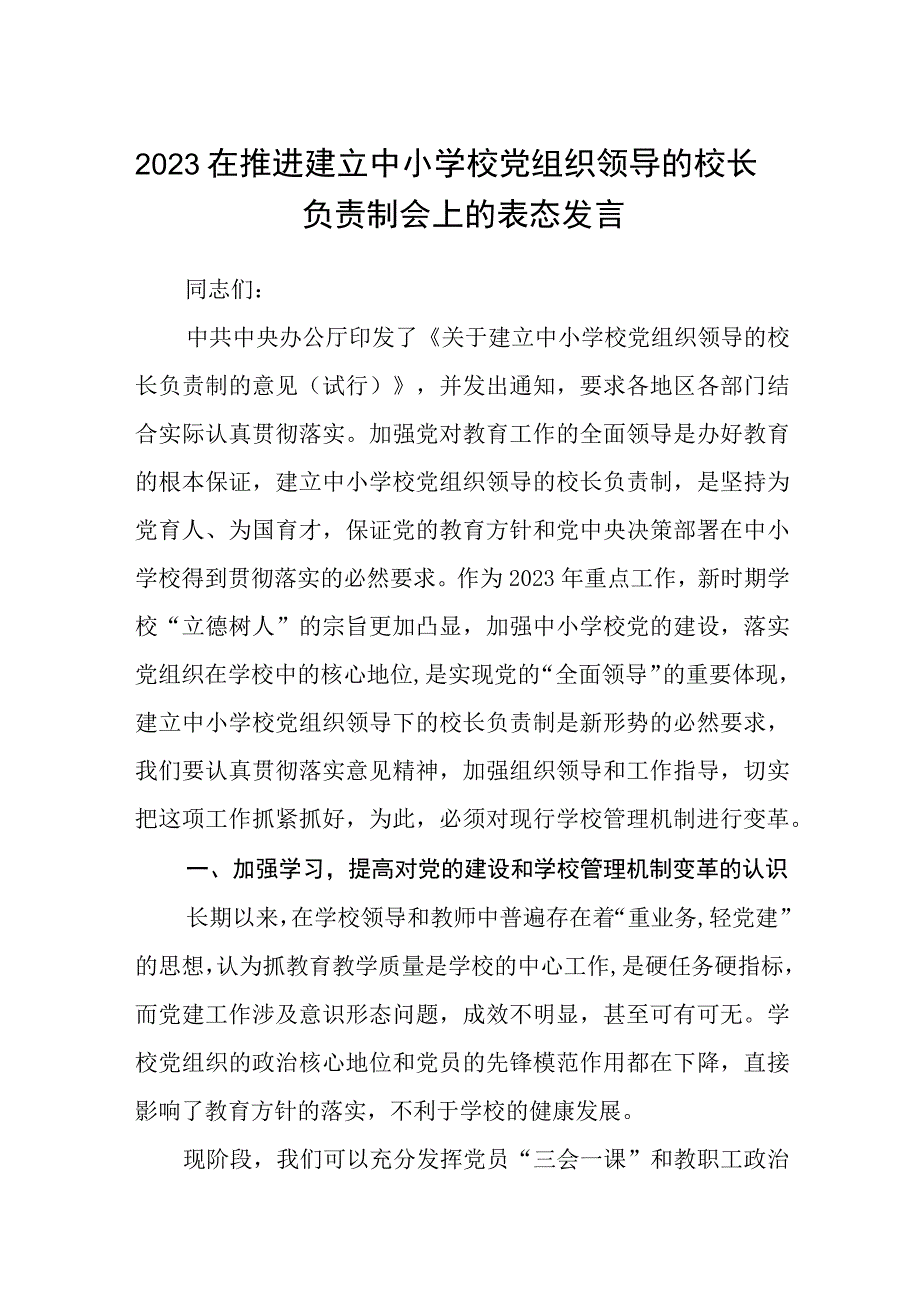 2023在推进建立中小学校党组织领导的校长负责制会上的表态发言

同志们：

中共中央办公厅印发了《关于建立中小学校党组织领导的校长负责制的意见（试行）》，并发出通知，要求各地区各部门结合实际认真贯彻落实。加强党对教育工作的全面领导是办好教育的根本保证，建立中小学校党组织领导的校长负责制，是坚持为党育人、为国育才，保证党的教育方针和党中央决策部署在中小学校得到贯彻落实的必然要求。作为2023年重点工作，新时期学校“立德树人”的宗旨更加凸显，加强中小学校党的建设，落实党组织在学校中的核心地位,是实现党的“全面领导”的重要体现，建立中小学校党组织领导下的校长负责制是新形势的必然要求，我们要认真贯彻落实意见精神，加强组织领导和工作指导，切实把这项工作抓紧抓好，为此，必须对现行学校管理机制进行变革。

一、加强学习，提高对党的建设和学校管理机制变革的认识

长期以来，在学校领导和教师中普遍存在着“重业务,轻党建”的思想,认为抓教育教学质量是学校的中心工作,是硬任务硬指标，而党建工作涉及意识形态问题，成效不明显，甚至可有可无。学校党组织的政治核心地位和党员的先锋模范作用都在下降，直接影响了教育方针的落实，不利于学校的健康发展。

现阶段，我们可以充分发挥党员“三会一课”和教职工政治